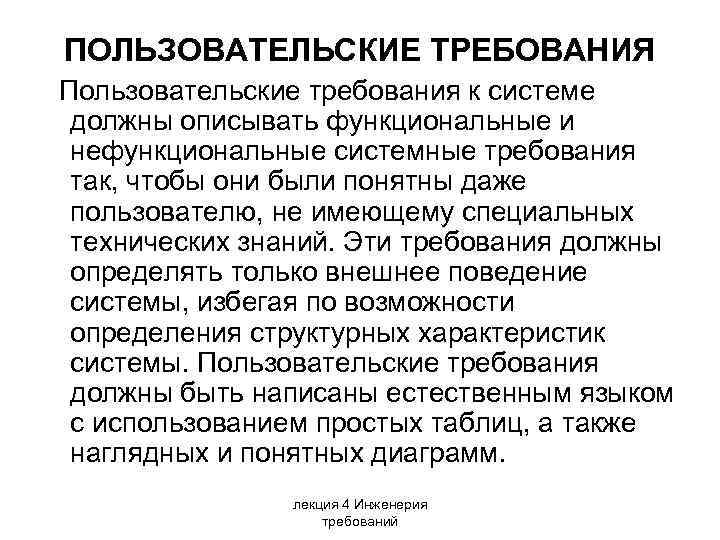 ПОЛЬЗОВАТЕЛЬСКИЕ ТРЕБОВАНИЯ

Пользовательские требования к системе должны описывать функциональные и нефункциональные системные требования так, чтобы они были понятны даже пользователю, не имеющему специальных технических знаний. Эти требования должны определять только внешнее поведение системы, избегая по возможности определения структурных характеристик системы. Пользовательские требования должны быть написаны естественным языком с использованием простых таблиц, а также наглядных и понятных диаграмм.

лекция 4 Инженерия требований